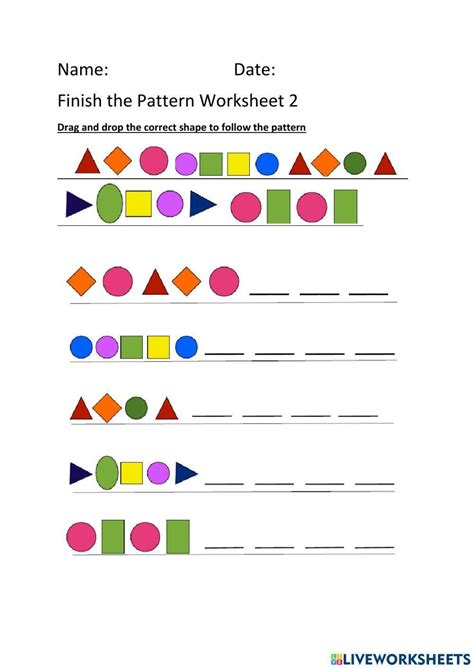 Name: Date:

Finish the Pattern Worksheet 2

Drag and drop the correct shape to follow the pattern

____ ____ ____

____ ____ ____ ____

____ ____ ____ ____

____ ____ ____ ____

____ ____ ____ ____

LIVEWORKSHEETS